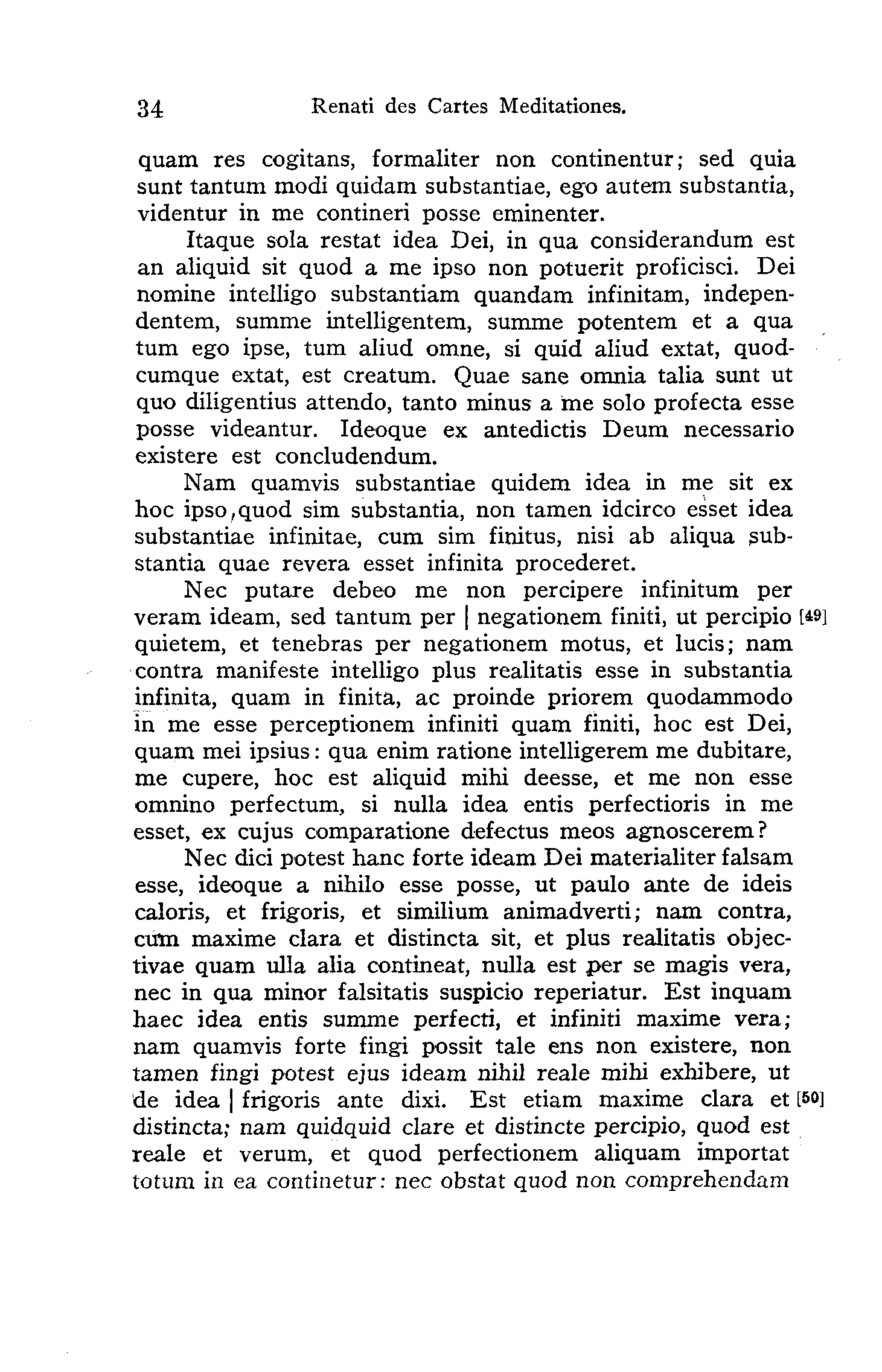 34 Renati des Cartes Meditationes.

quam res cogitans, formaliter non continentur; sed quia sunt tantum modi quidam substantiae, ego autem substantia, videntur in me contineri posse eminenter.

Itaque sola restat idea Dei, in qua considerandum est an aliquid sit quod a me ipso non potuerit proficisci. Dei nomine intelligo substantiam quandam infinitam, independentem, summe intelligentem, summe potentem et a qua tum ego ipse, tum aliud omne, si quid aliud extat, quodcumque extat, est creatum. Quae sane omnia talia sunt ut quo diligentius attendo, tanto minus a me solo profecta esse posse videantur. Ideoque ex antedictis Deum necessario existere est concludendum.

Nam quamvis substantiae quidem idea in me sit ex hoc ipso, quod sim substantia, non tamen idcirco esset idea substantiae infinitae, cum sim finitus, nisi ab aliqua substantia quae revera esset infinita procederet.

Nec putare debeo me non percipere infinitum per veram ideam, sed tantum per | negationem finiti, ut percipio [49] quietem, et tenebras per negationem motus, et lucis; nam contra manifeste intelligo plus realitatis esse in substantia infinita, quam in finita, ac proinde priorem quodammodo in me esse perceptionem infiniti quam finiti, hoc est Dei, quam mei ipsius: qua enim ratione intelligerem me dubitare, me cupere, hoc est aliquid mihi deesse, et me non esse omnino perfectum, si nulla idea entis perfectioris in me esset, ex cujus comparatione defectus meos agnoscerem?

Nec dici potest hanc forte ideam Dei materialiter falsam esse, ideoque a nihilo esse posse, ut paulo ante de ideis caloris, et frigoris, et similium animadverti; nam contra, cum maxime clara et distincta sit, et plus realitatis objectivae quam ulla alia contineat, nulla est per se magis vera, nec in qua minor falsitatis suspicio reperiatur. Est inquam haec idea entis summe perfecti, et infiniti maxime vera; nam quamvis forte fingi possit tale ens non existere, non tamen fingi potest ejus ideam nihil reale mihi exhibere, ut de idea | frigoris ante dixi. Est etiam maxime clara et [50] distincta; nam quidquid clare et distincte percipio, quod est reale et verum, et quod perfectionem aliquam importat totum in ea continetur: nec obstat quod non comprehendam